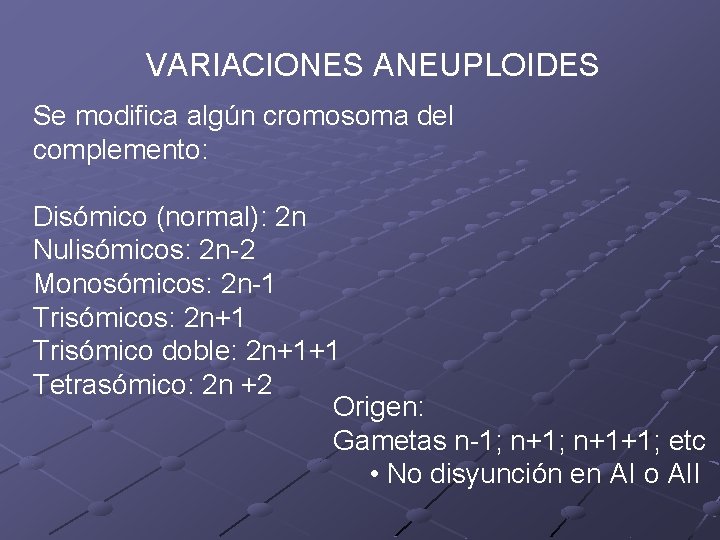 VARIACIONES ANEUPLOIDES

Se modifica algún cromosoma del complemento:

Disómico (normal): 2n
Nulisómicos: 2n-2
Monosómicos: 2n-1
Trisómicos: 2n+1
Trisómico doble: 2n+1+1
Tetrasómico: 2n +2

Origen:
Gametas n-1; n+1; n+1+1; etc
• No disyunción en AI o AII